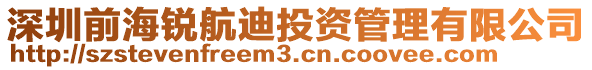 深圳前海锐航迪投资管理有限公司
http://szstevenfreem3.cn.coovee.com